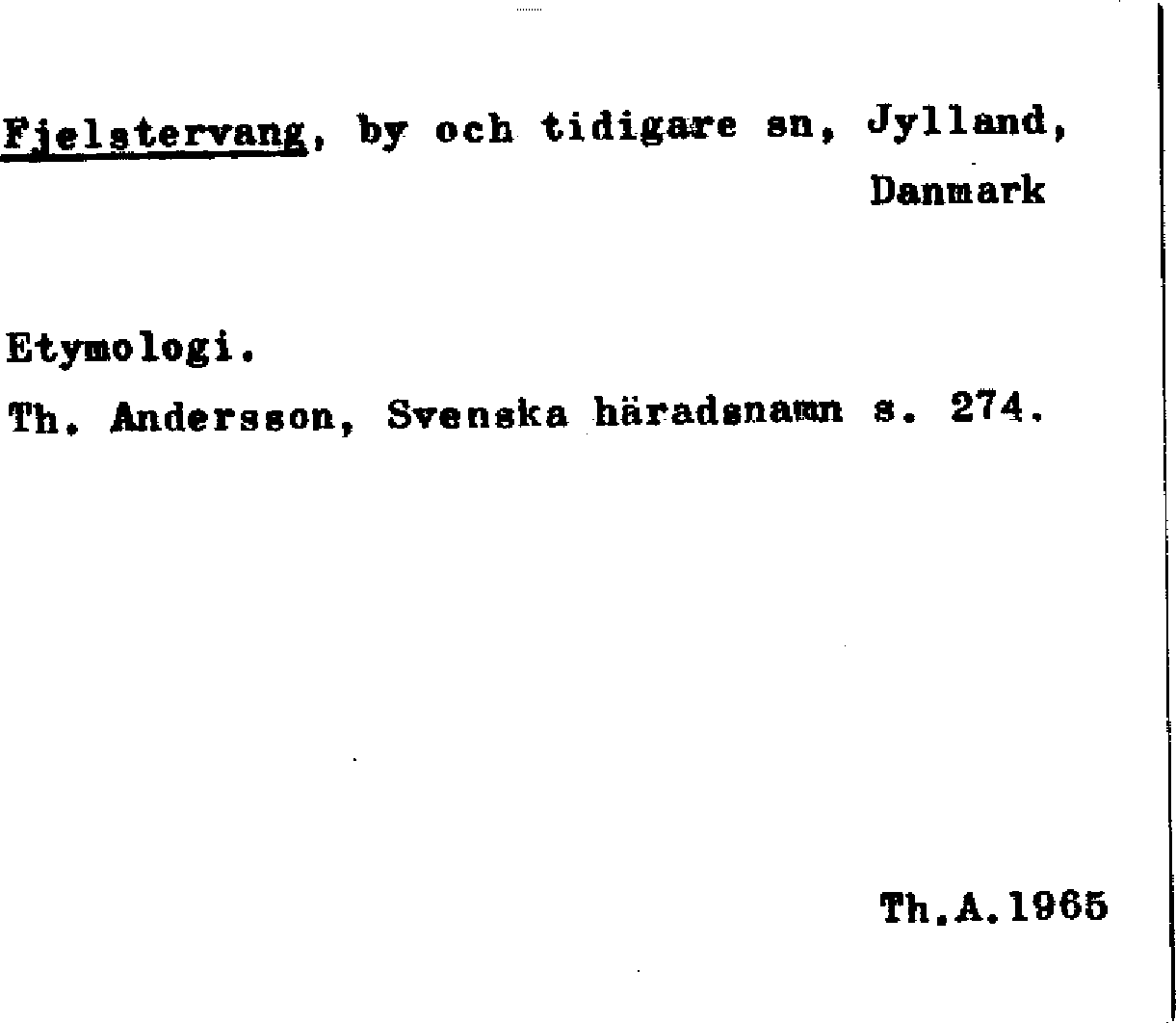 Fjelstervang, by och tidigare sn, Jylland, Danmark

Etymologi.

Th. Andersson, Svenska häradsnamn s. 274.

Th.A.1965